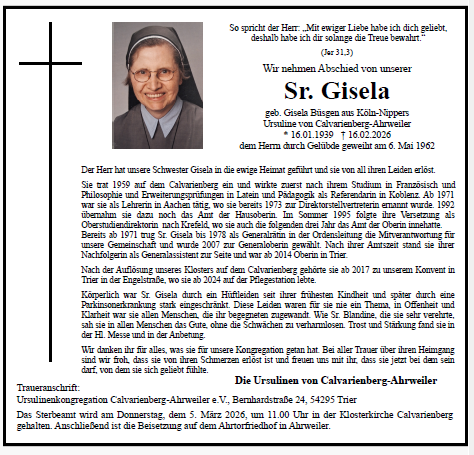 So spricht der Herr: „Mit ewiger Liebe habe ich dich geliebt, deshalb habe ich dir solange die Treue bewahrt."

(Jer 31,3)

Wir nehmen Abschied von unserer

Sr. Gisela

geb. Gisela Büsgen aus Köln-Nippers
Ursuline von Calvarienberg-Ahrweiler
* 16.01.1939 † 16.02.2026
dem Herrn durch Gelübde geweiht am 6. Mai 1962

Der Herr hat unsere Schwester Gisela in die ewige Heimat geführt und sie von all ihren Leiden erlöst.

Sie trat 1959 auf dem Calvarienberg ein und wirkte zuerst nach ihrem Studium in Französisch und Philosophie und Erweiterungsprüfungen in Latein und Pädagogik als Referendarin in Koblenz. Ab 1971 war sie als Lehrerin in Aachen tätig, wo sie bereits 1973 zur Direktorstellvertreterin ernannt wurde. 1992 übernahm sie dazu noch das Amt der Hausoberin. Im Sommer 1995 folgte ihre Versetzung als Oberstudiendirektorin nach Krefeld, wo sie auch die folgenden drei Jahr das Amt der Oberin innehatte. Bereits ab 1971 trug Sr. Gisela bis 1978 als Generalrätin in der Ordensleitung die Mitverantwortung für unsere Gemeinschaft und wurde 2007 zur Generaloberin gewählt. Nach ihrer Amtszeit stand sie ihrer Nachfolgerin als Generalassistent zur Seite und war ab 2014 Oberin in Trier.

Nach der Auflösung unseres Klosters auf dem Calvarienberg gehörte sie ab 2017 zu unserem Konvent in Trier in der Engelstraße, wo sie ab 2024 auf der Pflegestation lebte.

Körperlich war Sr. Gisela durch ein Hüftleiden seit ihrer frühesten Kindheit und später durch eine Parkinsonerkrankung stark eingeschränkt. Diese Leiden waren für sie nie ein Thema, in Offenheit und Klarheit war sie allen Menschen, die ihr begegneten zugewandt. Wie Sr. Blandine, die sie sehr verehrte, sah sie in allen Menschen das Gute, ohne die Schwächen zu verharmlosen. Trost und Stärkung fand sie in der Hl. Messe und in der Anbetung.

Wir danken ihr für alles, was sie für unsere Kongregation getan hat. Bei aller Trauer über ihren Heimgang sind wir froh, dass sie von ihren Schmerzen erlöst ist und freuen uns mit ihr, dass sie jetzt bei dem sein darf, von dem sie sich geliebt fühlte.

Die Ursulinen von Calvarienberg-Ahrweiler

Traueranschrift:
Ursulinenkongregation Calvarienberg-Ahrweiler e.V., Bernhardstraße 24, 54295 Trier

Das Sterbeamt wird am Donnerstag, dem 5. März 2026, um 11.00 Uhr in der Klosterkirche Calvarienberg gehalten. Anschließend ist die Beisetzung auf dem Ahrtorfriedhof in Ahrweiler.